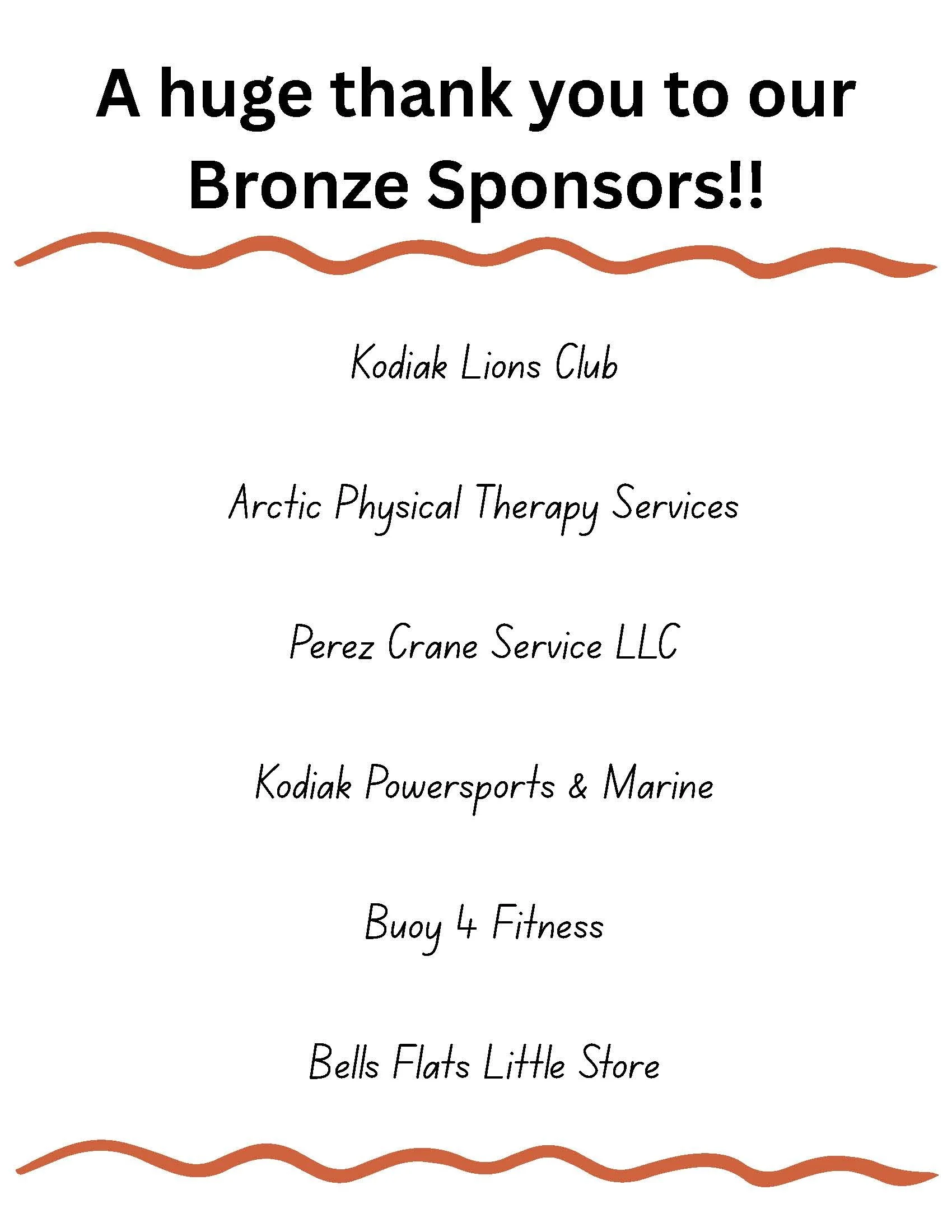 A huge thank you to our Bronze Sponsors!!

Kodiak Lions Club

Arctic Physical Therapy Services

Perez Crane Service LLC

Kodiak Powersports & Marine

Buoy 4 Fitness

Bells Flats Little Store